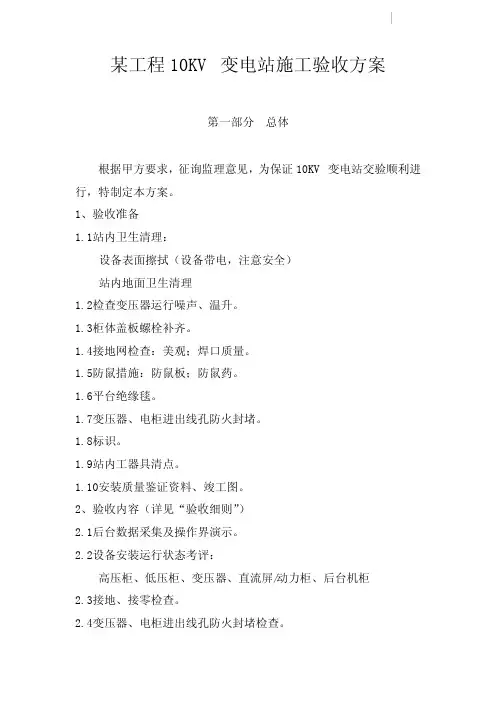 某工程 10KV 变电站施工验收方案

第一部分 总体

根据甲方要求，征询监理意见，为保证 10KV 变电站交验顺利进行，特制定本方案。

1、验收准备

1.1站内卫生清理：

设备表面擦拭（设备带电，注意安全）

站内地面卫生清理

1.2检查变压器运行噪声、温升。

1.3柜体盖板螺栓补齐。

1.4接地网检查：美观；焊口质量。

1.5防鼠措施：防鼠板；防鼠药。

1.6平台绝缘毯。

1.7变压器、电柜进出线孔防火封堵。

1.8标识。

1.9站内工器具清点。

1.10安装质量鉴证资料、竣工图。

2、验收内容（详见“验收细则”）

2.1后台数据采集及操作界演示。

2.2设备安装运行状态考评：

高压柜、低压柜、变压器、直流屏/动力柜、后台机柜

2.3接地、接零检查。

2.4变压器、电柜进出线孔防火封堵检查。